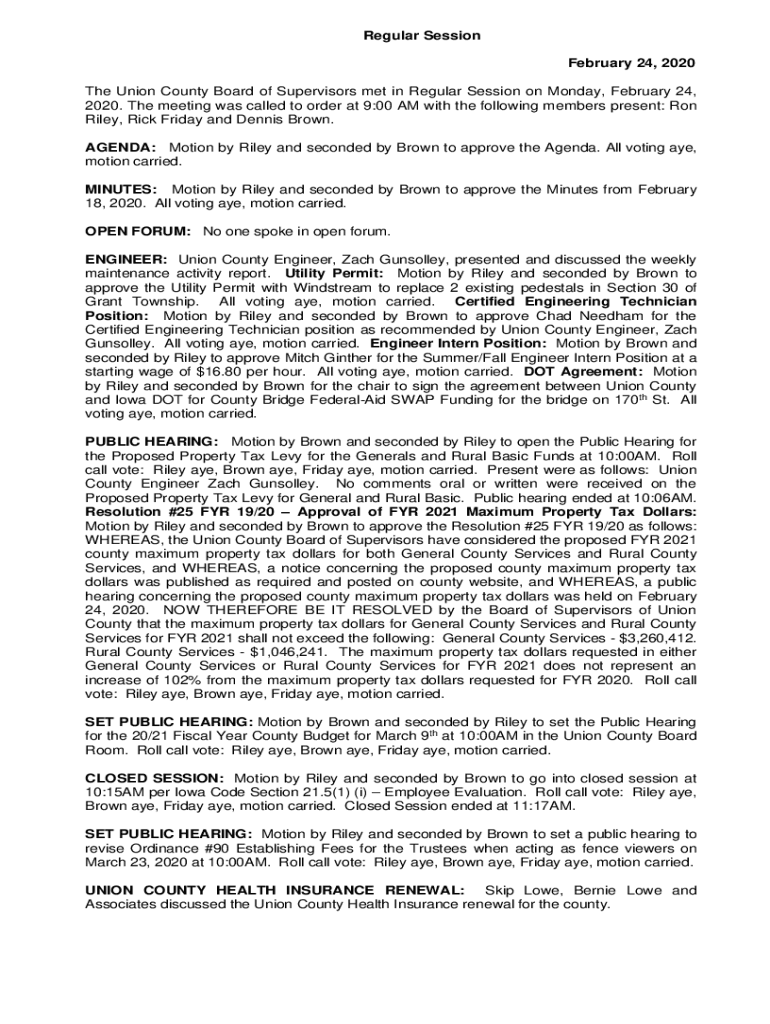 Regular Session

February 24, 2020

The Union County Board of Supervisors met in Regular Session on Monday, February 24, 2020. The meeting was called to order at 9:00 AM with the following members present: Ron Riley, Rick Friday and Dennis Brown.

AGENDA: Motion by Riley and seconded by Brown to approve the Agenda. All voting aye, motion carried.

MINUTES: Motion by Riley and seconded by Brown to approve the Minutes from February 18, 2020. All voting aye, motion carried.

OPEN FORUM: No one spoke in open forum.

ENGINEER: Union County Engineer, Zach Gunsolley, presented and discussed the weekly maintenance activity report. Utility Permit: Motion by Riley and seconded by Brown to approve the Utility Permit with Windstream to replace 2 existing pedestals in Section 30 of Grant Township. All voting aye, motion carried. Certified Engineering Technician Position: Motion by Riley and seconded by Brown to approve Chad Needham for the Certified Engineering Technician position as recommended by Union County Engineer, Zach Gunsolley. All voting aye, motion carried. Engineer Intern Position: Motion by Brown and seconded by Riley to approve Mitch Ginther for the Summer/Fall Engineer Intern Position at a starting wage of $16.80 per hour. All voting aye, motion carried. DOT Agreement: Motion by Riley and seconded by Brown for the chair to sign the agreement between Union County and Iowa DOT for County Bridge Federal-Aid SWAP Funding for the bridge on 170$^{th}$ St. All voting aye, motion carried.

PUBLIC HEARING: Motion by Brown and seconded by Riley to open the Public Hearing for the Proposed Property Tax Levy for the Generals and Rural Basic Funds at 10:00AM. Roll call vote: Riley aye, Brown aye, Friday aye, motion carried. Present were as follows: Union County Engineer Zach Gunsolley. No comments oral or written were received on the Proposed Property Tax Levy for General and Rural Basic. Public hearing ended at 10:06AM. Resolution #25 FYR 19/20 – Approval of FYR 2021 Maximum Property Tax Dollars: Motion by Riley and seconded by Brown to approve the Resolution #25 FYR 19/20 as follows: WHEREAS, the Union County Board of Supervisors have considered the proposed FYR 2021 county maximum property tax dollars for both General County Services and Rural County Services, and WHEREAS, a notice concerning the proposed county maximum property tax dollars was published as required and posted on county website, and WHEREAS, a public hearing concerning the proposed county maximum property tax dollars was held on February 24, 2020. NOW THEREFORE BE IT RESOLVED by the Board of Supervisors of Union County that the maximum property tax dollars for General County Services and Rural County Services for FYR 2021 shall not exceed the following: General County Services - $3,260,412. Rural County Services - $1,046,241. The maximum property tax dollars requested in either General County Services or Rural County Services for FYR 2021 does not represent an increase of 102% from the maximum property tax dollars requested for FYR 2020. Roll call vote: Riley aye, Brown aye, Friday aye, motion carried.

SET PUBLIC HEARING: Motion by Brown and seconded by Riley to set the Public Hearing for the 20/21 Fiscal Year County Budget for March 9$^{th}$ at 10:00AM in the Union County Board Room. Roll call vote: Riley aye, Brown aye, Friday aye, motion carried.

CLOSED SESSION: Motion by Riley and seconded by Brown to go into closed session at 10:15AM per Iowa Code Section 21.5(1) (i) – Employee Evaluation. Roll call vote: Riley aye, Brown aye, Friday aye, motion carried. Closed Session ended at 11:17AM.

SET PUBLIC HEARING: Motion by Riley and seconded by Brown to set a public hearing to revise Ordinance #90 Establishing Fees for the Trustees when acting as fence viewers on March 23, 2020 at 10:00AM. Roll call vote: Riley aye, Brown aye, Friday aye, motion carried.

UNION COUNTY HEALTH INSURANCE RENEWAL: Skip Lowe, Bernie Lowe and Associates discussed the Union County Health Insurance renewal for the county.